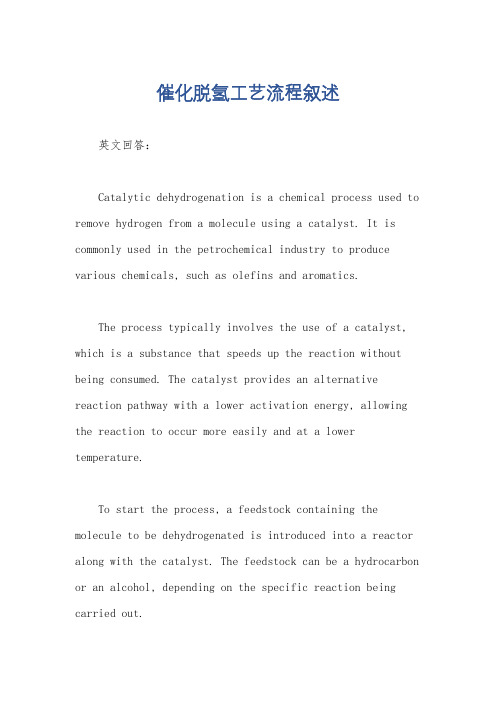 催化脱氢工艺流程叙述

英文回答：

Catalytic dehydrogenation is a chemical process used to remove hydrogen from a molecule using a catalyst. It is commonly used in the petrochemical industry to produce various chemicals, such as olefins and aromatics.

The process typically involves the use of a catalyst, which is a substance that speeds up the reaction without being consumed. The catalyst provides an alternative reaction pathway with a lower activation energy, allowing the reaction to occur more easily and at a lower temperature.

To start the process, a feedstock containing the molecule to be dehydrogenated is introduced into a reactor along with the catalyst. The feedstock can be a hydrocarbon or an alcohol, depending on the specific reaction being carried out.